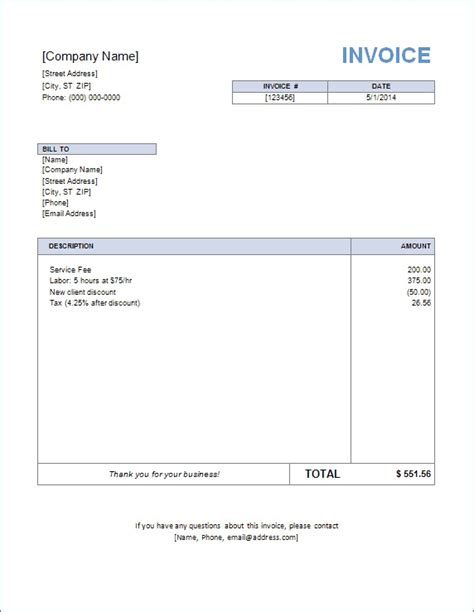 [Company Name]

[Street Address]
[City, ST ZIP]
Phone: (000) 000-0000

INVOICE

| INVOICE # | DATE |
|---|---|
| [123456] | 5/1/2014 |

BILL TO
[Name]
[Company Name]
[Street Address]
[City, ST ZIP]
[Phone]
[Email Address]

| DESCRIPTION | AMOUNT |
|---|---|
| Service Fee | 200.00 |
| Labor: 5 hours at $75/hr | 375.00 |
| New client discount | (50.00) |
| Tax (4.25% after discount) | 26.56 |

Thank you for your business! TOTAL $ 551.56

If you have any questions about this invoice, please contact
[Name, Phone, email@address.com]